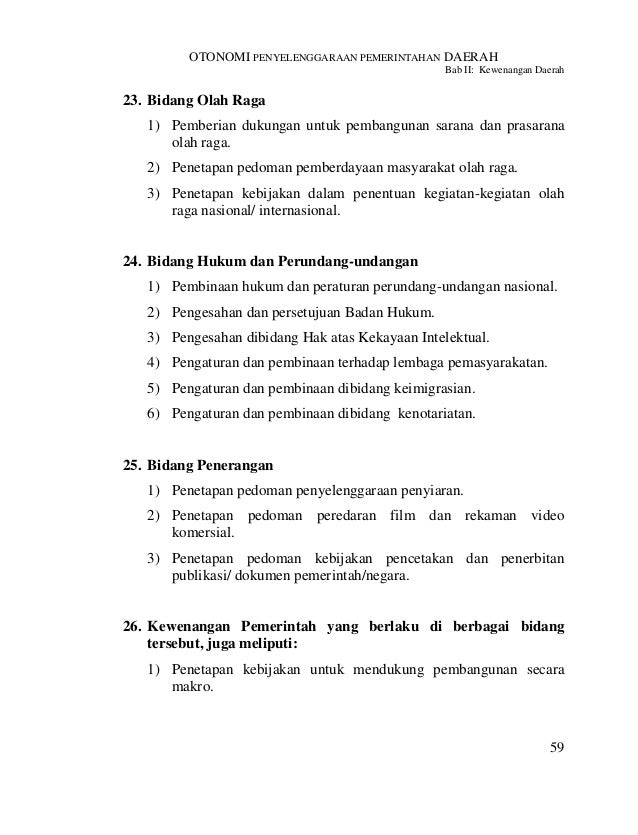 OTONOMI PENYELENGGARAAN PEMERINTAHAN DAERAH
Bab II: Kewenangan Daerah

23. Bidang Olah Raga

1) Pemberian dukungan untuk pembangunan sarana dan prasarana olah raga.

2) Penetapan pedoman pemberdayaan masyarakat olah raga.

3) Penetapan kebijakan dalam penentuan kegiatan-kegiatan olah raga nasional/ internasional.

24. Bidang Hukum dan Perundang-undangan

1) Pembinaan hukum dan peraturan perundang-undangan nasional.

2) Pengesahan dan persetujuan Badan Hukum.

3) Pengesahan dibidang Hak atas Kekayaan Intelektual.

4) Pengaturan dan pembinaan terhadap lembaga pemasyarakatan.

5) Pengaturan dan pembinaan dibidang keimigrasian.

6) Pengaturan dan pembinaan dibidang kenotariatan.

25. Bidang Penerangan

1) Penetapan pedoman penyelenggaraan penyiaran.

2) Penetapan pedoman peredaran film dan rekaman video komersial.

3) Penetapan pedoman kebijakan pencetakan dan penerbitan publikasi/ dokumen pemerintah/negara.

26. Kewenangan Pemerintah yang berlaku di berbagai bidang tersebut, juga meliputi:

1) Penetapan kebijakan untuk mendukung pembangunan secara makro.

59